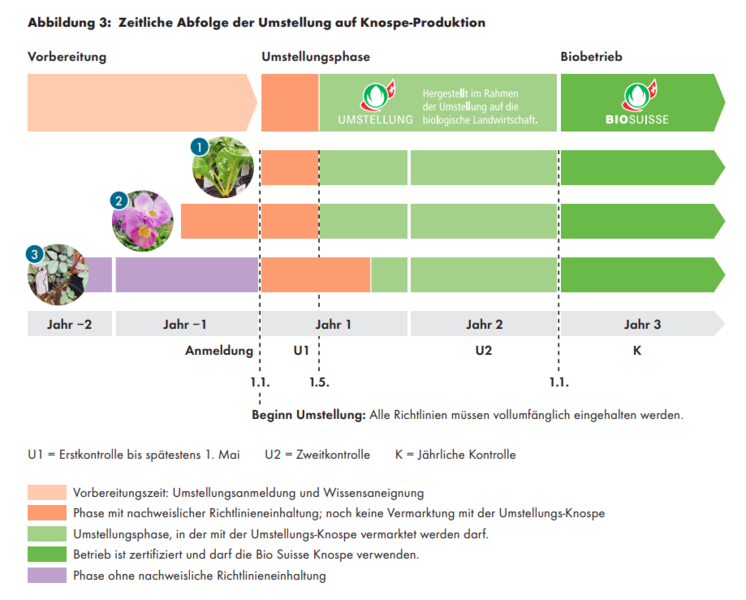 Abbildung 3: Zeitliche Abfolge der Umstellung auf Knospe-Produktion

Vorbereitung

Umstellungsphase

Biobetrieb

UMSTELLUNG

Hergestellt im Rahmen der Umstellung auf die biologische Landwirtschaft.

BIOSUISSE

1

2

3

Jahr −2

Jahr −1

Jahr 1

Jahr 2

Jahr 3

Anmeldung

U1

U2

K

1.1.

1.5.

1.1.

Beginn Umstellung: Alle Richtlinien müssen vollumfänglich eingehalten werden.

U1 = Erstkontrolle bis spätestens 1. Mai    U2 = Zweitkontrolle    K = Jährliche Kontrolle

Vorbereitungszeit: Umstellungsanmeldung und Wissensaneignung

Phase mit nachweislicher Richtlinieneinhaltung; noch keine Vermarktung mit der Umstellungs-Knospe

Umstellungsphase, in der mit der Umstellungs-Knospe vermarktet werden darf.

Betrieb ist zertifiziert und darf die Bio Suisse Knospe verwenden.

Phase ohne nachweisliche Richtlinieneinhaltung